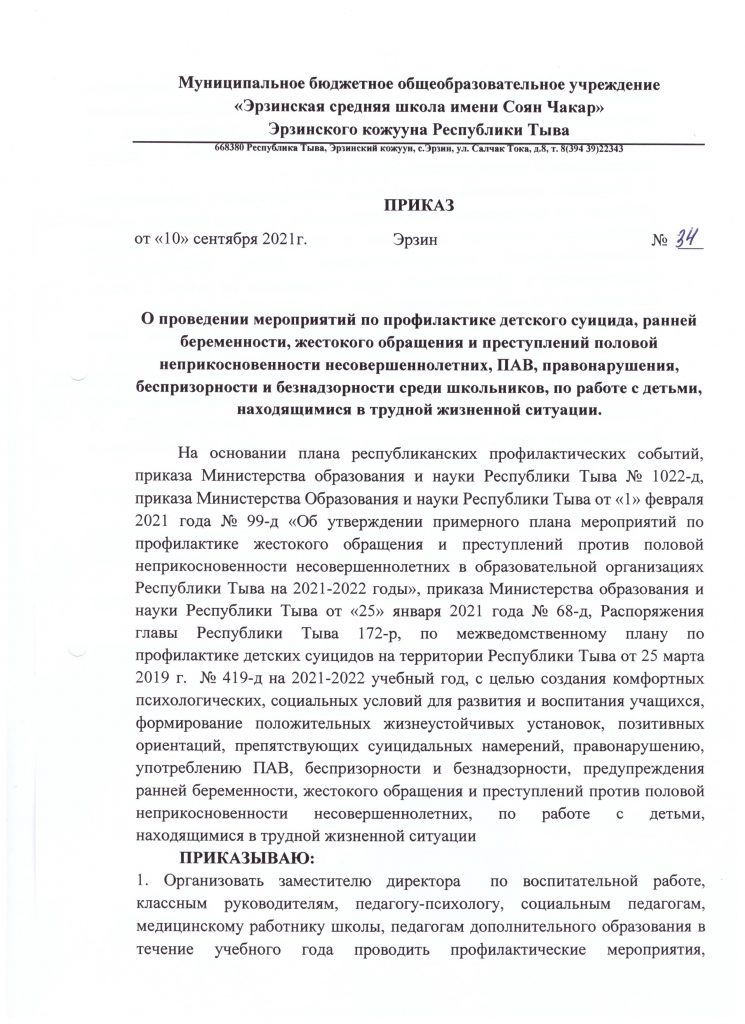 Муниципальное бюджетное общеобразовательное учреждение
«Эрзинская средняя школа имени Соян Чакар»
Эрзинского кожууна Республики Тыва

668380 Республика Тыва, Эрзинский кожуун, с.Эрзин, ул. Салчак Тока, д.8, т. 8(394 39)22343

ПРИКАЗ

от «10» сентября 2021г. Эрзин № 34

О проведении мероприятий по профилактике детского суицида, ранней беременности, жестокого обращения и преступлений половой неприкосновенности несовершеннолетних, ПАВ, правонарушения, беспризорности и безнадзорности среди школьников, по работе с детьми, находящимися в трудной жизненной ситуации.

На основании плана республиканских профилактических событий, приказа Министерства образования и науки Республики Тыва № 1022-д, приказа Министерства Образования и науки Республики Тыва от «1» февраля 2021 года № 99-д «Об утверждении примерного плана мероприятий по профилактике жестокого обращения и преступлений против половой неприкосновенности несовершеннолетних в образовательной организациях Республики Тыва на 2021-2022 годы», приказа Министерства образования и науки Республики Тыва от «25» января 2021 года № 68-д, Распоряжения главы Республики Тыва 172-р, по межведомственному плану по профилактике детских суицидов на территории Республики Тыва от 25 марта 2019 г. № 419-д на 2021-2022 учебный год, с целью создания комфортных психологических, социальных условий для развития и воспитания учащихся, формирование положительных жизнеустойчивых установок, позитивных ориентаций, препятствующих суицидальных намерений, правонарушению, употреблению ПАВ, беспризорности и безнадзорности, предупреждения ранней беременности, жестокого обращения и преступлений против половой неприкосновенности несовершеннолетних, по работе с детьми, находящимися в трудной жизненной ситуации

ПРИКАЗЫВАЮ:

1. Организовать заместителю директора по воспитательной работе, классным руководителям, педагогу-психологу, социальным педагогам, медицинскому работнику школы, педагогам дополнительного образования в течение учебного года проводить профилактические мероприятия,